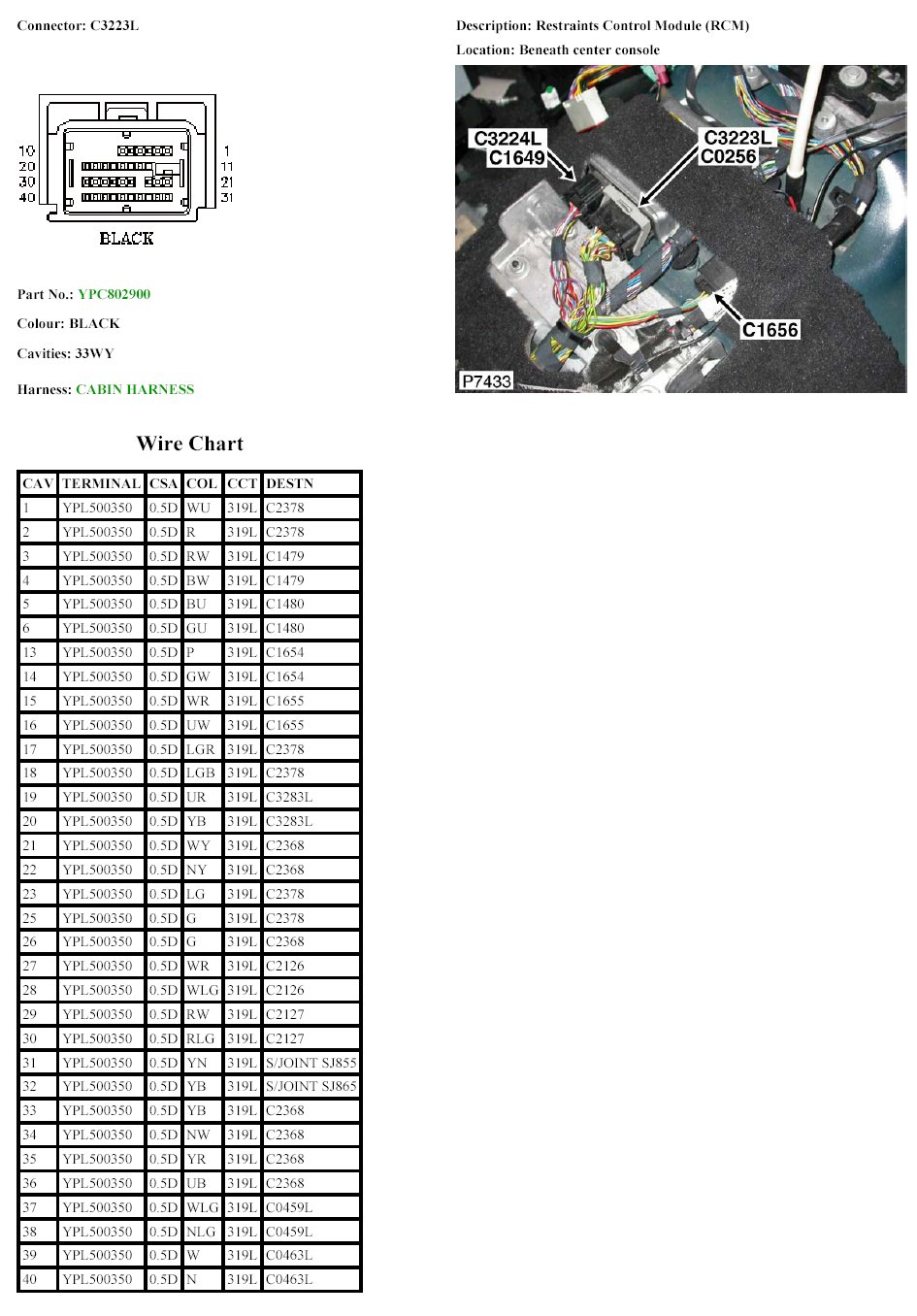 Connector: C3223L

10
20
30
40
1
11
21
31
BLACK

Part No.: YPC802900

Colour: BLACK

Cavities: 33WY

Harness: CABIN HARNESS

Description: Restraints Control Module (RCM)

Location: Beneath center console

C3224L
C1649
C3223L
C0256
C1656
P7433

Wire Chart

| CAV | TERMINAL | CSA | COL | CCT | DESTN |
|---|---|---|---|---|---|
| 1 | YPL500350 | 0.5D | WU | 319L | C2378 |
| 2 | YPL500350 | 0.5D | R | 319L | C2378 |
| 3 | YPL500350 | 0.5D | RW | 319L | C1479 |
| 4 | YPL500350 | 0.5D | BW | 319L | C1479 |
| 5 | YPL500350 | 0.5D | BU | 319L | C1480 |
| 6 | YPL500350 | 0.5D | GU | 319L | C1480 |
| 13 | YPL500350 | 0.5D | P | 319L | C1654 |
| 14 | YPL500350 | 0.5D | GW | 319L | C1654 |
| 15 | YPL500350 | 0.5D | WR | 319L | C1655 |
| 16 | YPL500350 | 0.5D | UW | 319L | C1655 |
| 17 | YPL500350 | 0.5D | LGR | 319L | C2378 |
| 18 | YPL500350 | 0.5D | LGB | 319L | C2378 |
| 19 | YPL500350 | 0.5D | UR | 319L | C3283L |
| 20 | YPL500350 | 0.5D | YB | 319L | C3283L |
| 21 | YPL500350 | 0.5D | WY | 319L | C2368 |
| 22 | YPL500350 | 0.5D | NY | 319L | C2368 |
| 23 | YPL500350 | 0.5D | LG | 319L | C2378 |
| 25 | YPL500350 | 0.5D | G | 319L | C2378 |
| 26 | YPL500350 | 0.5D | G | 319L | C2368 |
| 27 | YPL500350 | 0.5D | WR | 319L | C2126 |
| 28 | YPL500350 | 0.5D | WLG | 319L | C2126 |
| 29 | YPL500350 | 0.5D | RW | 319L | C2127 |
| 30 | YPL500350 | 0.5D | RLG | 319L | C2127 |
| 31 | YPL500350 | 0.5D | YN | 319L | S/JOINT SJ855 |
| 32 | YPL500350 | 0.5D | YB | 319L | S/JOINT SJ865 |
| 33 | YPL500350 | 0.5D | YB | 319L | C2368 |
| 34 | YPL500350 | 0.5D | NW | 319L | C2368 |
| 35 | YPL500350 | 0.5D | YR | 319L | C2368 |
| 36 | YPL500350 | 0.5D | UB | 319L | C2368 |
| 37 | YPL500350 | 0.5D | WLG | 319L | C0459L |
| 38 | YPL500350 | 0.5D | NLG | 319L | C0459L |
| 39 | YPL500350 | 0.5D | W | 319L | C0463L |
| 40 | YPL500350 | 0.5D | N | 319L | C0463L |